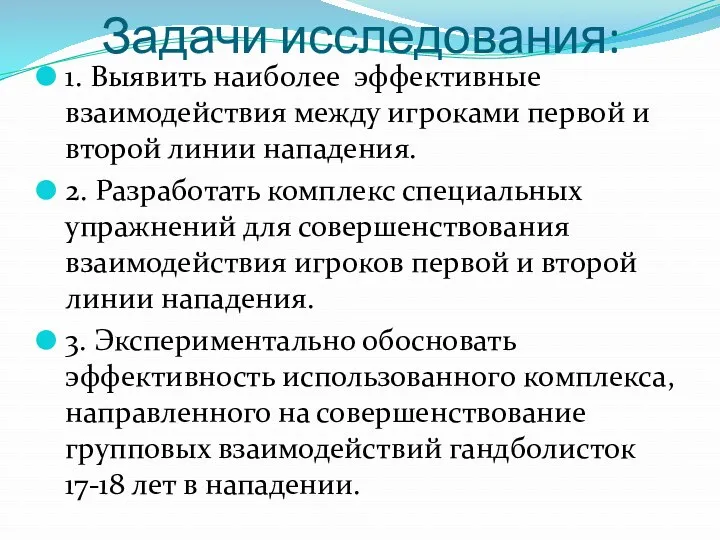 Задачи исследования:

1. Выявить наиболее эффективные взаимодействия между игроками первой и второй линии нападения.

2. Разработать комплекс специальных упражнений для совершенствования взаимодействия игроков первой и второй линии нападения.

3. Экспериментально обосновать эффективность использованного комплекса, направленного на совершенствование групповых взаимодействий гандболисток 17-18 лет в нападении.